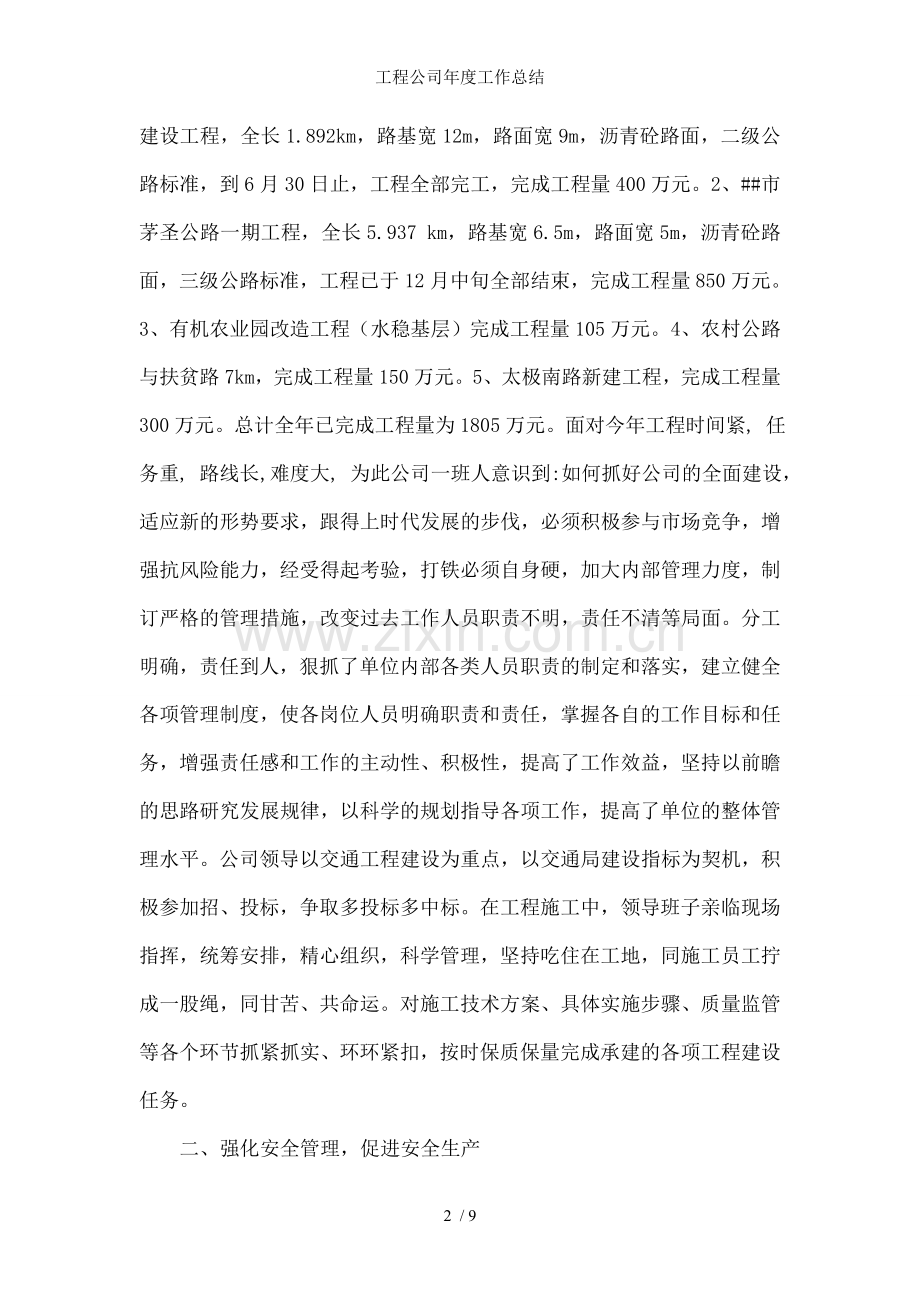 工程公司年度工作总结

建设工程，全长1.892km，路基宽12m，路面宽9m，沥青砼路面，二级公路标准，到6月30日止，工程全部完工，完成工程量400万元。2、##市茅圣公路一期工程，全长5.937 km，路基宽6.5m，路面宽5m，沥青砼路面，三级公路标准，工程已于12月中旬全部结束，完成工程量850万元。3、有机农业园改造工程（水稳基层）完成工程量105万元。4、农村公路与扶贫路7km，完成工程量150万元。5、太极南路新建工程，完成工程量300万元。总计全年已完成工程量为1805万元。面对今年工程时间紧，任务重，路线长,难度大，为此公司一班人意识到:如何抓好公司的全面建设，适应新的形势要求，跟得上时代发展的步伐，必须积极参与市场竞争，增强抗风险能力，经受得起考验，打铁必须自身硬，加大内部管理力度，制订严格的管理措施，改变过去工作人员职责不明，责任不清等局面。分工明确，责任到人，狠抓了单位内部各类人员职责的制定和落实，建立健全各项管理制度，使各岗位人员明确职责和责任，掌握各自的工作目标和任务，增强责任感和工作的主动性、积极性，提高了工作效益，坚持以前瞻的思路研究发展规律，以科学的规划指导各项工作，提高了单位的整体管理水平。公司领导以交通工程建设为重点，以交通局建设指标为契机，积极参加招、投标，争取多投标多中标。在工程施工中，领导班子亲临现场指挥，统筹安排，精心组织，科学管理，坚持吃住在工地，同施工员工拧成一股绳，同甘苦、共命运。对施工技术方案、具体实施步骤、质量监管等各个环节抓紧抓实、环环紧扣，按时保质保量完成承建的各项工程建设任务。

二、强化安全管理，促进安全生产

2 / 9

www.zixin.com.cn